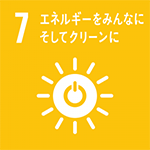 7 エネルギーをみんなに
そしてクリーンに